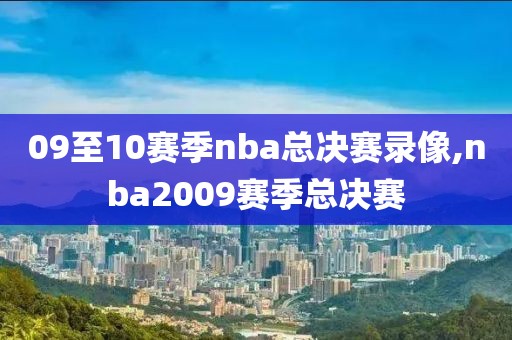 09至10赛季nba总决赛录像,nba2009赛季总决赛